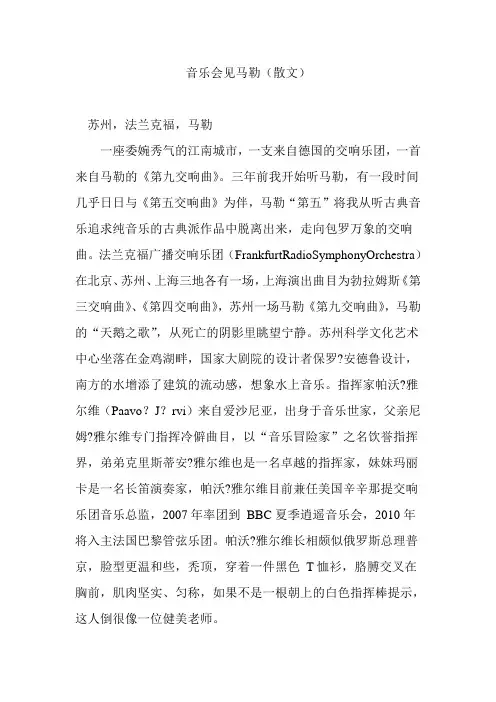 音乐会见马勒（散文）

苏州，法兰克福，马勒

一座委婉秀气的江南城市，一支来自德国的交响乐团，一首来自马勒的《第九交响曲》。三年前我开始听马勒，有一段时间几乎日日与《第五交响曲》为伴，马勒“第五”将我从听古典音乐追求纯音乐的古典派作品中脱离出来，走向包罗万象的交响曲。法兰克福广播交响乐团（FrankfurtRadioSymphonyOrchestra）在北京、苏州、上海三地各有一场，上海演出曲目为勃拉姆斯《第三交响曲》、《第四交响曲》，苏州一场马勒《第九交响曲》，马勒的“天鹅之歌”，从死亡的阴影里眺望宁静。苏州科学文化艺术中心坐落在金鸡湖畔，国家大剧院的设计者保罗?安德鲁设计，南方的水增添了建筑的流动感，想象水上音乐。指挥家帕沃?雅尔维（Paavo？J？rvi）来自爱沙尼亚，出身于音乐世家，父亲尼姆?雅尔维专门指挥冷僻曲目，以“音乐冒险家”之名饮誉指挥界，弟弟克里斯蒂安?雅尔维也是一名卓越的指挥家，妹妹玛丽卡是一名长笛演奏家，帕沃?雅尔维目前兼任美国辛辛那提交响乐团音乐总监，2007 年率团到 BBC 夏季逍遥音乐会，2010 年将入主法国巴黎管弦乐团。帕沃?雅尔维长相颇似俄罗斯总理普京，脸型更温和些，秃顶，穿着一件黑色 T 恤衫，胳膊交叉在胸前，肌肉坚实、匀称，如果不是一根朝上的白色指挥棒提示，这人倒很像一位健美老师。